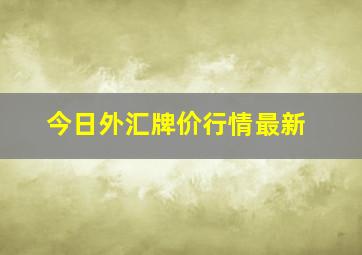 今日外汇牌价行情最新